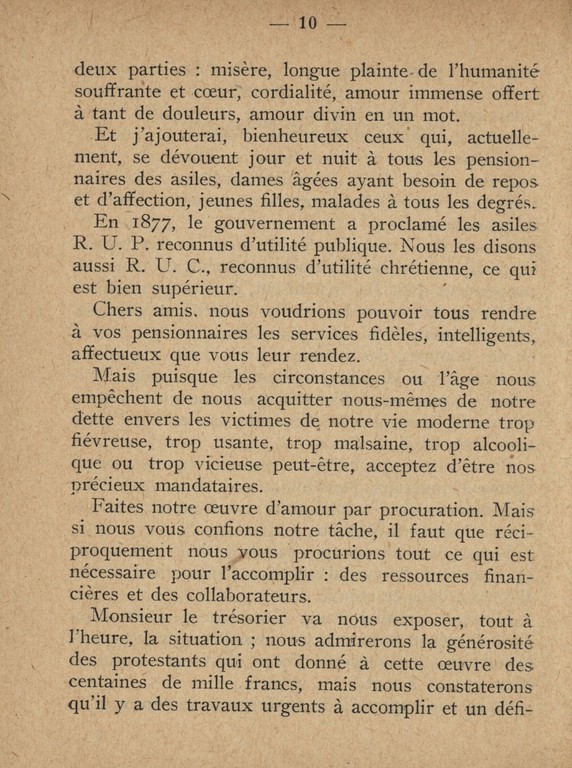 — 10 —

deux parties : misère, longue plainte de l'humanité souffrante et cœur, cordialité, amour immense offert à tant de douleurs, amour divin en un mot.

Et j'ajouterai, bienheureux ceux qui, actuellement, se dévouent jour et nuit à tous les pensionnaires des asiles, dames âgées ayant besoin de repos et d'affection, jeunes filles, malades à tous les degrés.

En 1877, le gouvernement a proclamé les asiles R. U. P. reconnus d'utilité publique. Nous les disons aussi R. U. C., reconnus d'utilité chrétienne, ce qui est bien supérieur.

Chers amis, nous voudrions pouvoir tous rendre à vos pensionnaires les services fidèles, intelligents, affectueux que vous leur rendez.

Mais puisque les circonstances ou l'âge nous empêchent de nous acquitter nous-mêmes de notre dette envers les victimes de notre vie moderne trop fiévreuse, trop usante, trop malsaine, trop alcoolique ou trop vicieuse peut-être, acceptez d'être nos précieux mandataires.

Faites notre œuvre d'amour par procuration. Mais si nous vous confions notre tâche, il faut que réciproquement nous vous procurions tout ce qui est nécessaire pour l'accomplir : des ressources financières et des collaborateurs.

Monsieur le trésorier va nous exposer, tout à l'heure, la situation ; nous admirerons la générosité des protestants qui ont donné à cette œuvre des centaines de mille francs, mais nous constaterons qu'il y a des travaux urgents à accomplir et un défi-